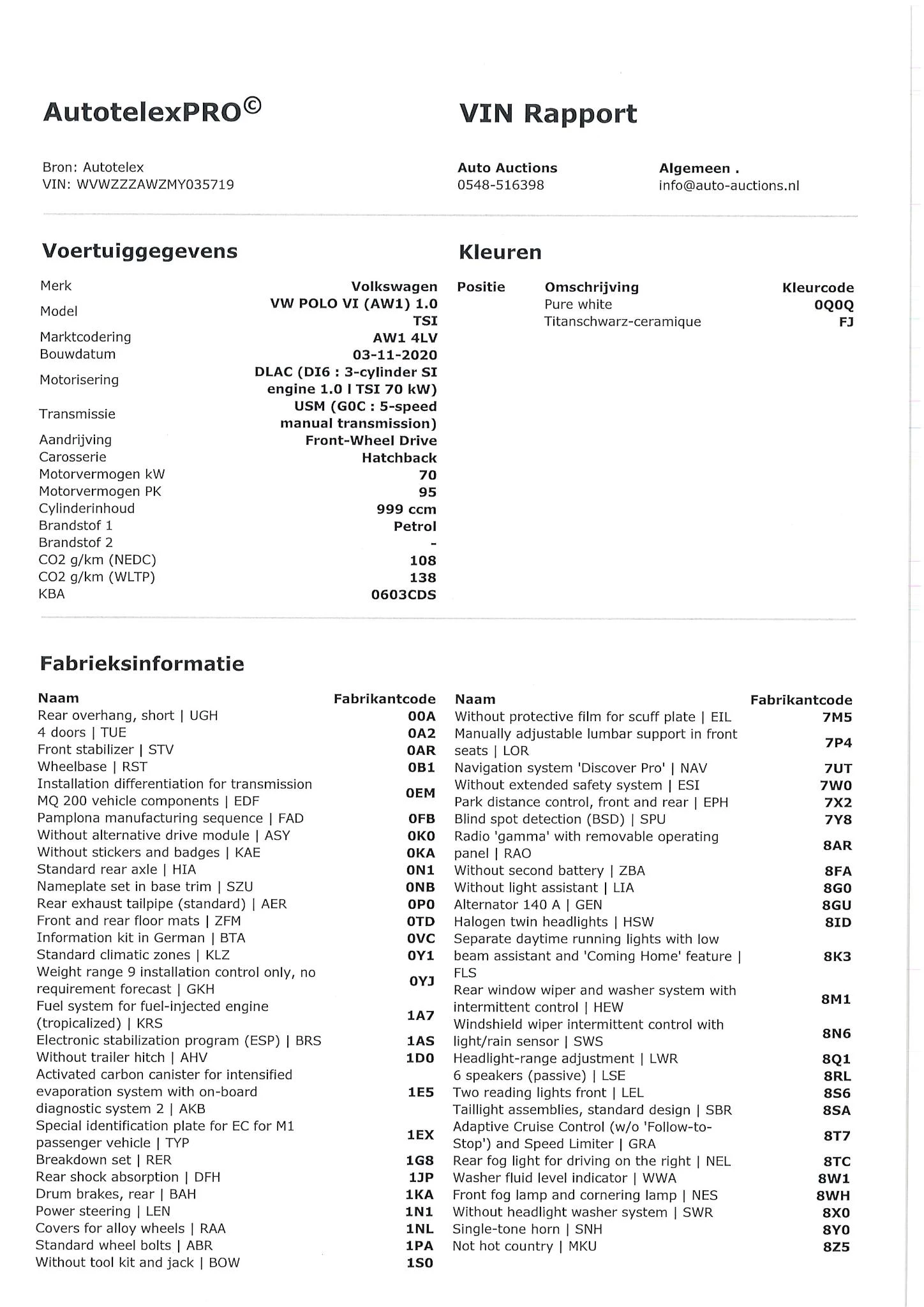 AutotelexPRO©

VIN Rapport

Bron: Autotelex
VIN: WVWZZZAWZMY035719

Auto Auctions
0548-516398

Algemeen .
info@auto-auctions.nl

Voertuiggegevens

Merk Volkswagen
Model VW POLO VI (AW1) 1.0 TSI
Marktcodering AW1 4LV
Bouwdatum 03-11-2020
Motorisering DLAC (DI6 : 3-cylinder SI engine 1.0 l TSI 70 kW)
Transmissie USM (G0C : 5-speed manual transmission)
Aandrijving Front-Wheel Drive
Carosserie Hatchback
Motorvermogen kW 70
Motorvermogen PK 95
Cylinderinhoud 999 ccm
Brandstof 1 Petrol
Brandstof 2 -
CO2 g/km (NEDC) 108
CO2 g/km (WLTP) 138
KBA 0603CDS

Kleuren

| Positie | Omschrijving | Kleurcode |
|---|---|---|
| | Pure white | 0Q0Q |
| | Titanschwarz-ceramique | FJ |

Fabrieksinformatie

| Naam | Fabrikantcode |
|---|---|
| Rear overhang, short \| UGH | 00A |
| 4 doors \| TUE | 0A2 |
| Front stabilizer \| STV | 0AR |
| Wheelbase \| RST | 0B1 |
| Installation differentiation for transmission MQ 200 vehicle components \| EDF | 0EM |
| Pamplona manufacturing sequence \| FAD | 0FB |
| Without alternative drive module \| ASY | 0K0 |
| Without stickers and badges \| KAE | 0KA |
| Standard rear axle \| HIA | 0N1 |
| Nameplate set in base trim \| SZU | 0NB |
| Rear exhaust tailpipe (standard) \| AER | 0P0 |
| Front and rear floor mats \| ZFM | 0TD |
| Information kit in German \| BTA | 0VC |
| Standard climatic zones \| KLZ | 0Y1 |
| Weight range 9 installation control only, no requirement forecast \| GKH | 0YJ |
| Fuel system for fuel-injected engine (tropicalized) \| KRS | 1A7 |
| Electronic stabilization program (ESP) \| BRS | 1AS |
| Without trailer hitch \| AHV | 1D0 |
| Activated carbon canister for intensified evaporation system with on-board diagnostic system 2 \| AKB | 1E5 |
| Special identification plate for EC for M1 passenger vehicle \| TYP | 1EX |
| Breakdown set \| RER | 1G8 |
| Rear shock absorption \| DFH | 1JP |
| Drum brakes, rear \| BAH | 1KA |
| Power steering \| LEN | 1N1 |
| Covers for alloy wheels \| RAA | 1NL |
| Standard wheel bolts \| ABR | 1PA |
| Without tool kit and jack \| BOW | 1S0 |

| Naam | Fabrikantcode |
|---|---|
| Without protective film for scuff plate \| EIL | 7M5 |
| Manually adjustable lumbar support in front seats \| LOR | 7P4 |
| Navigation system 'Discover Pro' \| NAV | 7UT |
| Without extended safety system \| ESI | 7W0 |
| Park distance control, front and rear \| EPH | 7X2 |
| Blind spot detection (BSD) \| SPU | 7Y8 |
| Radio 'gamma' with removable operating panel \| RAO | 8AR |
| Without second battery \| ZBA | 8FA |
| Without light assistant \| LIA | 8G0 |
| Alternator 140 A \| GEN | 8GU |
| Halogen twin headlights \| HSW | 8ID |
| Separate daytime running lights with low beam assistant and 'Coming Home' feature \| FLS | 8K3 |
| Rear window wiper and washer system with intermittent control \| HEW | 8M1 |
| Windshield wiper intermittent control with light/rain sensor \| SWS | 8N6 |
| Headlight-range adjustment \| LWR | 8Q1 |
| 6 speakers (passive) \| LSE | 8RL |
| Two reading lights front \| LEL | 8S6 |
| Taillight assemblies, standard design \| SBR | 8SA |
| Adaptive Cruise Control (w/o 'Follow-to-Stop') and Speed Limiter \| GRA | 8T7 |
| Rear fog light for driving on the right \| NEL | 8TC |
| Washer fluid level indicator \| WWA | 8W1 |
| Front fog lamp and cornering lamp \| NES | 8WH |
| Without headlight washer system \| SWR | 8X0 |
| Single-tone horn \| SNH | 8Y0 |
| Not hot country \| MKU | 8Z5 |